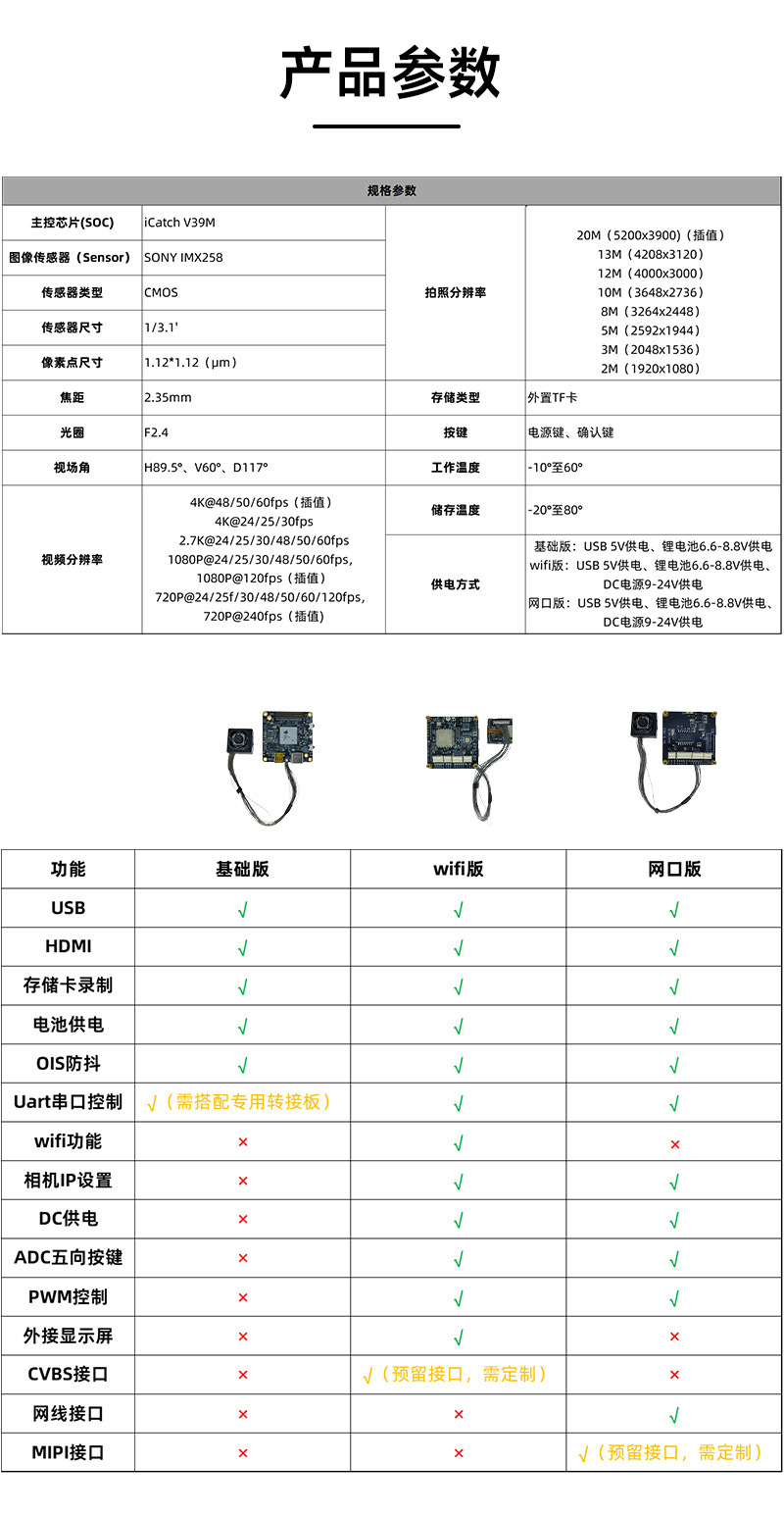 产品参数

规格参数

| 主控芯片(SOC) | iCatch V39M | 拍照分辨率 | 20M（5200x3900）(插值) 13M（4208x3120） 12M（4000x3000） 10M（3648x2736） 8M（3264x2448） 5M（2592x1944） 3M（2048x1536） 2M（1920x1080） |
|---|---|---|---|
| 图像传感器（Sensor） | SONY IMX258 | | |
| 传感器类型 | CMOS | | |
| 传感器尺寸 | 1/3.1' | | |
| 像素点尺寸 | 1.12*1.12（μm） | | |
| 焦距 | 2.35mm | 存储类型 | 外置TF卡 |
| 光圈 | F2.4 | 按键 | 电源键、确认键 |
| 视场角 | H89.5°、V60°、D117° | 工作温度 | -10°至60° |
| 视频分辨率 | 4K@48/50/60fps（插值） 4K@24/25/30fps 2.7K@24/25/30/48/50/60fps 1080P@24/25/30/48/50/60fps, 1080P@120fps（插值） 720P@24/25f/30/48/50/60/120fps, 720P@240fps（插值） | 储存温度 | -20°至80° |
| | | 供电方式 | 基础版：USB 5V供电、锂电池6.6-8.8V供电 wifi版：USB 5V供电、锂电池6.6-8.8V供电、DC电源9-24V供电 网口版：USB 5V供电、锂电池6.6-8.8V供电、DC电源9-24V供电 |

| 功能 | 基础版 | wifi版 | 网口版 |
|---|---|---|---|
| USB | √ | √ | √ |
| HDMI | √ | √ | √ |
| 存储卡录制 | √ | √ | √ |
| 电池供电 | √ | √ | √ |
| OIS防抖 | √ | √ | √ |
| Uart串口控制 | √（需搭配专用转接板） | √ | √ |
| wifi功能 | × | √ | × |
| 相机IP设置 | × | √ | √ |
| DC供电 | × | √ | √ |
| ADC五向按键 | × | √ | √ |
| PWM控制 | × | √ | √ |
| 外接显示屏 | × | √ | × |
| CVBS接口 | × | √（预留接口，需定制） | × |
| 网线接口 | × | × | √ |
| MIPI接口 | × | × | √（预留接口，需定制） |